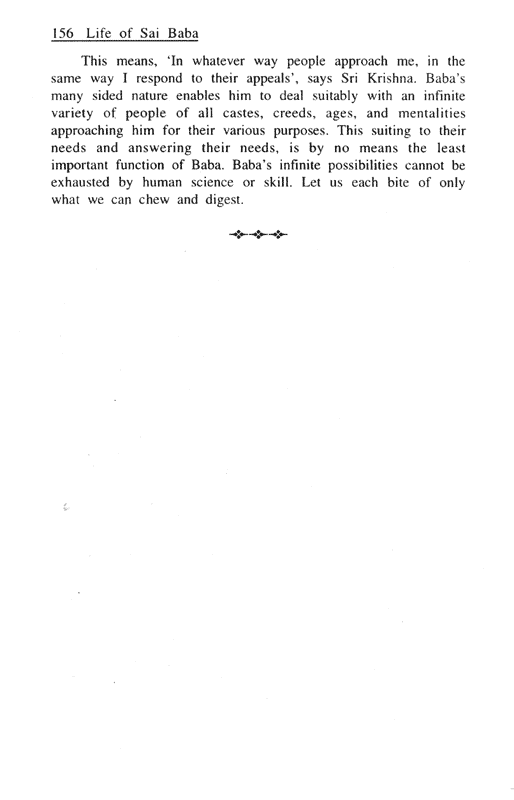 156 Life of Sai Baba

This means, 'In whatever way people approach me, in the same way I respond to their appeals', says Sri Krishna. Baba's many sided nature enables him to deal suitably with an infinite variety of people of all castes, creeds, ages, and mentalities approaching him for their various purposes. This suiting to their needs and answering their needs, is by no means the least important function of Baba. Baba's infinite possibilities cannot be exhausted by human science or skill. Let us each bite of only what we can chew and digest.